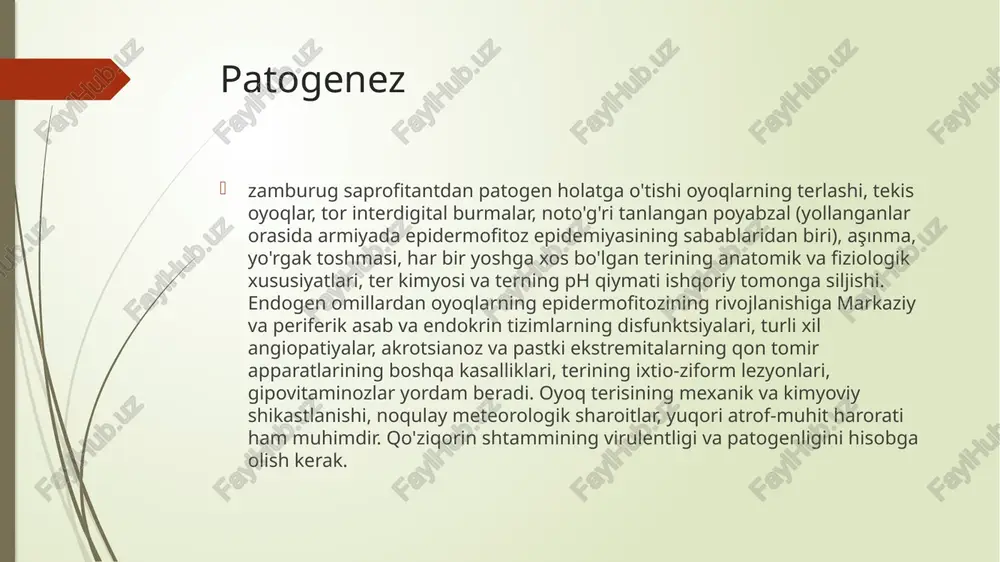 Patogenez

zamburug saprofitantdan patogen holatga o'tishi oyoqlarning terlashi, tekis oyoqlar, tor interdigital burmalar, noto'g'ri tanlangan poyabzal (yollanganlar orasida armiyada epidermofitoz epidemiyasining sabablaridan biri), aşınma, yo'rgak toshmasi, har bir yoshga xos bo'lgan terining anatomik va fiziologik xususiyatlari, ter kimyosi va terning pH qiymati ishqoriy tomonga siljishi. Endogen omillardan oyoqlarning epidermofitozining rivojlanishiga Markaziy va periferik asab va endokrin tizimlarning disfunktsiyalari, turli xil angiopatiyalar, akrotsianoz va pastki ekstremitalarning qon tomir apparatlarining boshqa kasalliklari, terining ixtio-ziform lezyonlari, gipovitaminozlar yordam beradi. Oyoq terisining mexanik va kimyoviy shikastlanishi, noqulay meteorologik sharoitlar, yuqori atrof-muhit harorati ham muhimdir. Qo'ziqorin shtammining virulentligi va patogenligini hisobga olish kerak.

FaylHub.uz